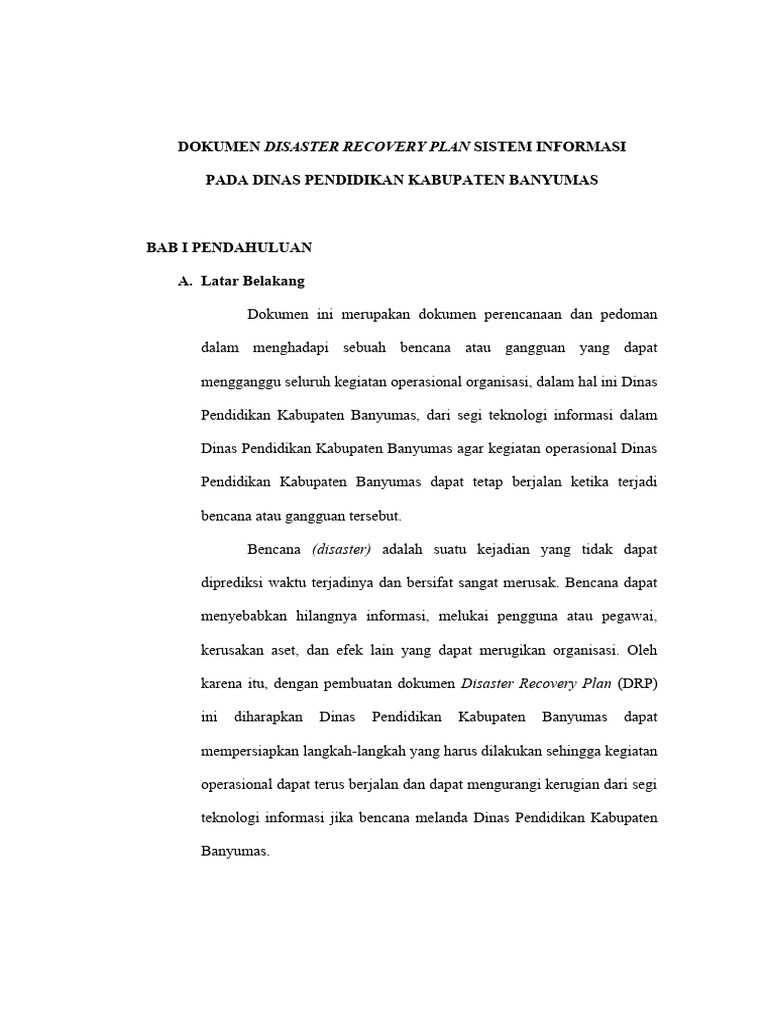 DOKUMEN DISASTER RECOVERY PLAN SISTEM INFORMASI

PADA DINAS PENDIDIKAN KABUPATEN BANYUMAS

BAB I PENDAHULUAN

A. Latar Belakang

Dokumen ini merupakan dokumen perencanaan dan pedoman dalam menghadapi sebuah bencana atau gangguan yang dapat mengganggu seluruh kegiatan operasional organisasi, dalam hal ini Dinas Pendidikan Kabupaten Banyumas, dari segi teknologi informasi dalam Dinas Pendidikan Kabupaten Banyumas agar kegiatan operasional Dinas Pendidikan Kabupaten Banyumas dapat tetap berjalan ketika terjadi bencana atau gangguan tersebut.

Bencana (disaster) adalah suatu kejadian yang tidak dapat diprediksi waktu terjadinya dan bersifat sangat merusak. Bencana dapat menyebabkan hilangnya informasi, melukai pengguna atau pegawai, kerusakan aset, dan efek lain yang dapat merugikan organisasi. Oleh karena itu, dengan pembuatan dokumen Disaster Recovery Plan (DRP) ini diharapkan Dinas Pendidikan Kabupaten Banyumas dapat mempersiapkan langkah-langkah yang harus dilakukan sehingga kegiatan operasional dapat terus berjalan dan dapat mengurangi kerugian dari segi teknologi informasi jika bencana melanda Dinas Pendidikan Kabupaten Banyumas.